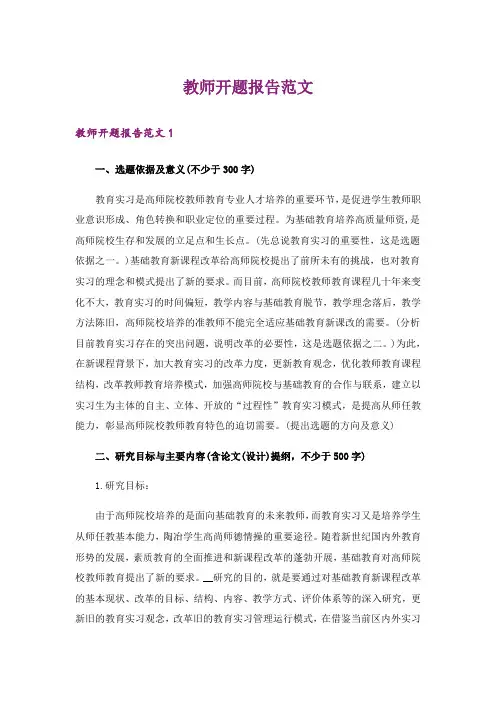 教师开题报告范文

教师开题报告范文 1

一、选题依据及意义(不少于 300 字)

教育实习是高师院校教师教育专业人才培养的重要环节，是促进学生教师职业意识形成、角色转换和职业定位的重要过程。为基础教育培养高质量师资，是高师院校生存和发展的立足点和生长点。(先总说教育实习的重要性，这是选题依据之一。)基础教育新课程改革给高师院校提出了前所未有的挑战，也对教育实习的理念和模式提出了新的要求。而目前，高师院校教师教育课程几十年来变化不大，教育实习的时间偏短，教学内容与基础教育脱节，教学理念落后，教学方法陈旧，高师院校培养的准教师不能完全适应基础教育新课改的需要。(分析目前教育实习存在的突出问题，说明改革的必要性，这是选题依据之二。)为此，在新课程背景下，加大教育实习的改革力度，更新教育观念，优化教师教育课程结构，改革教师教育培养模式，加强高师院校与基础教育的合作与联系，建立以实习生为主体的自主、立体、开放的“过程性”教育实习模式，是提高从师任教能力，彰显高师院校教师教育特色的迫切需要。(提出选题的方向及意义)

二、研究目标与主要内容(含论文(设计)提纲，不少于 500 字)

1.研究目标：

由于高师院校培养的是面向基础教育的未来教师，而教育实习又是培养学生从师任教基本能力，陶冶学生高尚师德情操的重要途径。随着新世纪国内外教育形势的发展，素质教育的全面推进和新课程改革的蓬勃开展，基础教育对高师院校教师教育提出了新的要求。__研究的目的，就是要通过对基础教育新课程改革的基本现状、改革的目标、结构、内容、教学方式、评价体系等的深入研究，更新旧的教育实习观念，改革旧的教育实习管理运行模式，在借鉴当前区内外实习